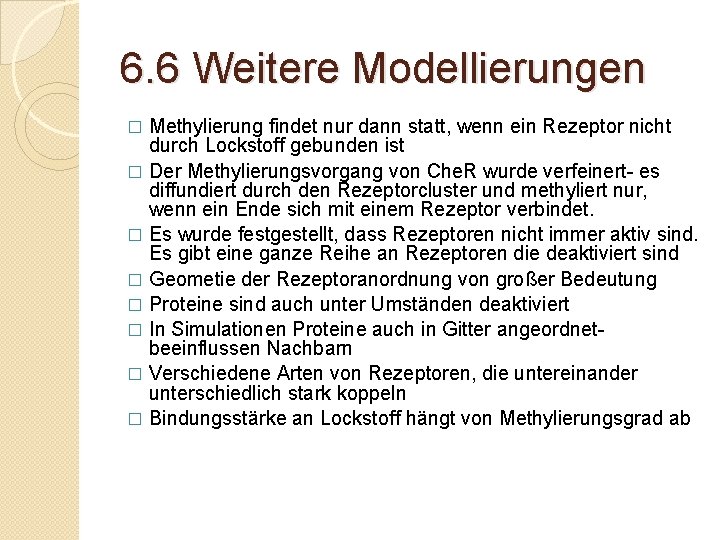 6.6 Weitere Modellierungen

□ Methylierung findet nur dann statt, wenn ein Rezeptor nicht durch Lockstoff gebunden ist
□ Der Methylierungsvorgang von CheR wurde verfeinert- es diffundiert durch den Rezeptorcluster und methyliert nur, wenn ein Ende sich mit einem Rezeptor verbindet.
□ Es wurde festgestellt, dass Rezeptoren nicht immer aktiv sind. Es gibt eine ganze Reihe an Rezeptoren die deaktiviert sind
□ Geometie der Rezeptoranordnung von großer Bedeutung
□ Proteine sind auch unter Umständen deaktiviert
□ In Simulationen Proteine auch in Gitter angeordnet- beeinflussen Nachbarn
□ Verschiedene Arten von Rezeptoren, die untereinander unterschiedlich stark koppeln
□ Bindungsstärke an Lockstoff hängt von Methylierungsgrad ab